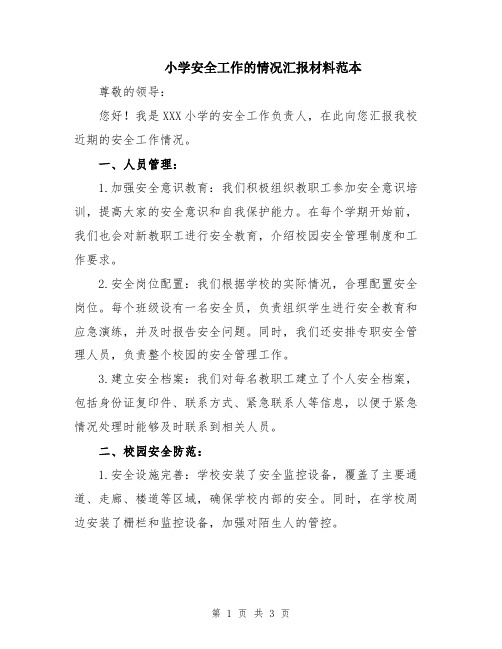 小学安全工作的情况汇报材料范本

尊敬的领导：

您好！我是XXX小学的安全工作负责人，在此向您汇报我校近期的安全工作情况。

一、人员管理：

1.加强安全意识教育：我们积极组织教职工参加安全意识培训，提高大家的安全意识和自我保护能力。在每个学期开始前，我们也会对新教职工进行安全教育，介绍校园安全管理制度和工作要求。

2.安全岗位配置：我们根据学校的实际情况，合理配置安全岗位。每个班级设有一名安全员，负责组织学生进行安全教育和应急演练，并及时报告安全问题。同时，我们还安排专职安全管理人员，负责整个校园的安全管理工作。

3.建立安全档案：我们对每名教职工建立了个人安全档案，包括身份证复印件、联系方式、紧急联系人等信息，以便于紧急情况处理时能够及时联系到相关人员。

二、校园安全防范：

1.安全设施完善：学校安装了安全监控设备，覆盖了主要通道、走廊、楼道等区域，确保学校内部的安全。同时，在学校周边安装了栅栏和监控设备，加强对陌生人的管控。

第 1 页 共 3 页